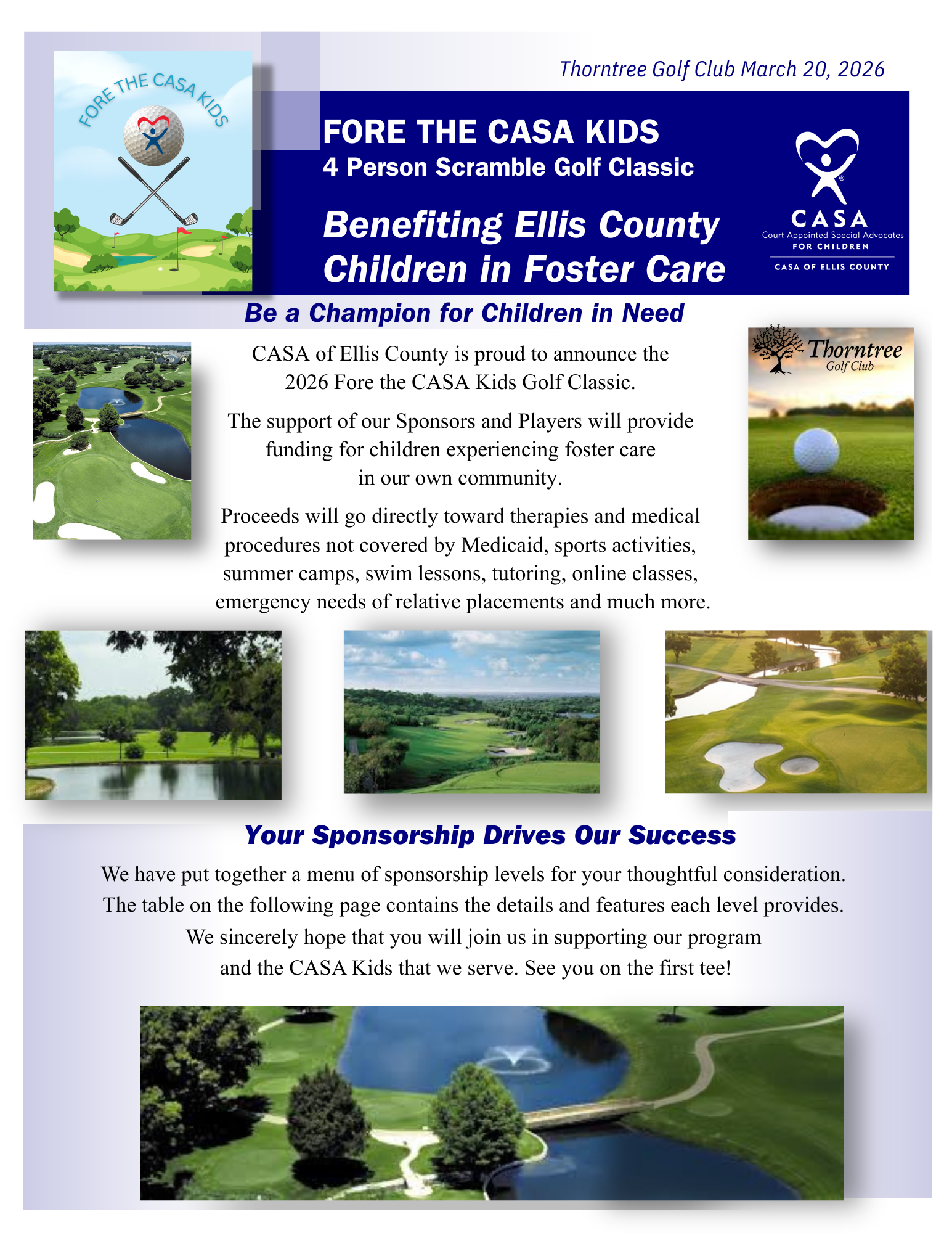 FORE THE CASA KIDS

Thorntree Golf Club March 20, 2026

FORE THE CASA KIDS
4 Person Scramble Golf Classic

Benefiting Ellis County Children in Foster Care

CASA
Court Appointed Special Advocates
FOR CHILDREN
CASA OF ELLIS COUNTY

Be a Champion for Children in Need

Thorntree
Golf Club

CASA of Ellis County is proud to announce the 2026 Fore the CASA Kids Golf Classic.

The support of our Sponsors and Players will provide funding for children experiencing foster care in our own community.

Proceeds will go directly toward therapies and medical procedures not covered by Medicaid, sports activities, summer camps, swim lessons, tutoring, online classes, emergency needs of relative placements and much more.

Your Sponsorship Drives Our Success

We have put together a menu of sponsorship levels for your thoughtful consideration. The table on the following page contains the details and features each level provides. We sincerely hope that you will join us in supporting our program and the CASA Kids that we serve. See you on the first tee!